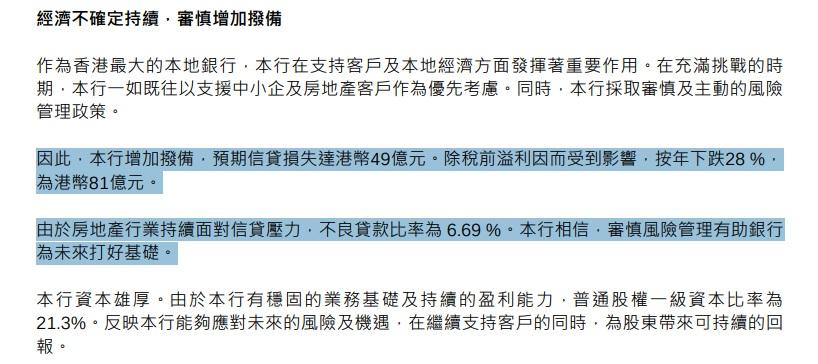 經濟不確定持續，審慎增加撥備

作為香港最大的本地銀行，本行在支持客戶及本地經濟方面發揮著重要作用。在充滿挑戰的時期，本行一如既往以支援中小企及房地產客戶作為優先考慮。同時，本行採取審慎及主動的風險管理政策。

因此，本行增加撥備，預期信貸損失達港幣49億元。除稅前溢利因而受到影響，按年下跌28 %，為港幣81億元。

由於房地產行業持續面對信貸壓力，不良貸款比率為 6.69 %。本行相信，審慎風險管理有助銀行為未來打好基礎。

本行資本雄厚。由於本行有穩固的業務基礎及持續的盈利能力，普通股權一級資本比率為21.3%。反映本行能夠應對未來的風險及機遇，在繼續支持客戶的同時，為股東帶來可持續的回報。